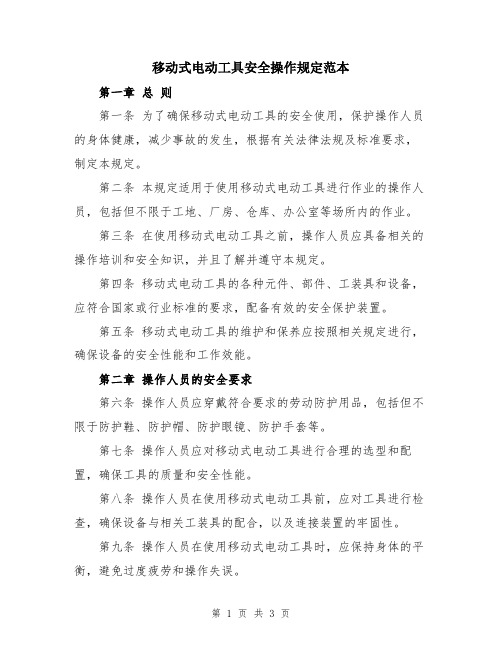 移动式电动工具安全操作规定范本

第一章 总 则

第一条 为了确保移动式电动工具的安全使用，保护操作人员的身体健康，减少事故的发生，根据有关法律法规及标准要求，制定本规定。

第二条 本规定适用于使用移动式电动工具进行作业的操作人员，包括但不限于工地、厂房、仓库、办公室等场所内的作业。

第三条 在使用移动式电动工具之前，操作人员应具备相关的操作培训和安全知识，并且了解并遵守本规定。

第四条 移动式电动工具的各种元件、部件、工装具和设备，应符合国家或行业标准的要求，配备有效的安全保护装置。

第五条 移动式电动工具的维护和保养应按照相关规定进行，确保设备的安全性能和工作效能。

第二章 操作人员的安全要求

第六条 操作人员应穿戴符合要求的劳动防护用品，包括但不限于防护鞋、防护帽、防护眼镜、防护手套等。

第七条 操作人员应对移动式电动工具进行合理的选型和配置，确保工具的质量和安全性能。

第八条 操作人员在使用移动式电动工具前，应对工具进行检查，确保设备与相关工装具的配合，以及连接装置的牢固性。

第九条 操作人员在使用移动式电动工具时，应保持身体的平衡，避免过度疲劳和操作失误。

第 1 页 共 3 页